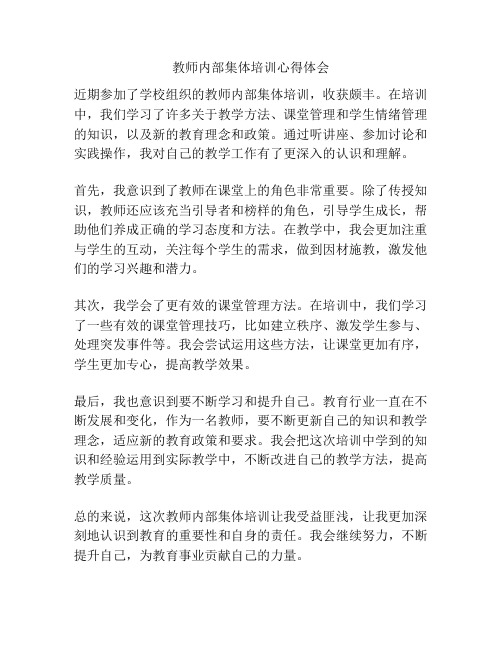 教师内部集体培训心得体会

近期参加了学校组织的教师内部集体培训，收获颇丰。在培训中，我们学习了许多关于教学方法、课堂管理和学生情绪管理的知识，以及新的教育理念和政策。通过听讲座、参加讨论和实践操作，我对自己的教学工作有了更深入的认识和理解。

首先，我意识到了教师在课堂上的角色非常重要。除了传授知识，教师还应该充当引导者和榜样的角色，引导学生成长，帮助他们养成正确的学习态度和方法。在教学中，我会更加注重与学生的互动，关注每个学生的需求，做到因材施教，激发他们的学习兴趣和潜力。

其次，我学会了更有效的课堂管理方法。在培训中，我们学习了一些有效的课堂管理技巧，比如建立秩序、激发学生参与、处理突发事件等。我会尝试运用这些方法，让课堂更加有序，学生更加专心，提高教学效果。

最后，我也意识到要不断学习和提升自己。教育行业一直在不断发展和变化，作为一名教师，要不断更新自己的知识和教学理念，适应新的教育政策和要求。我会把这次培训中学到的知识和经验运用到实际教学中，不断改进自己的教学方法，提高教学质量。

总的来说，这次教师内部集体培训让我受益匪浅，让我更加深刻地认识到教育的重要性和自身的责任。我会继续努力，不断提升自己，为教育事业贡献自己的力量。